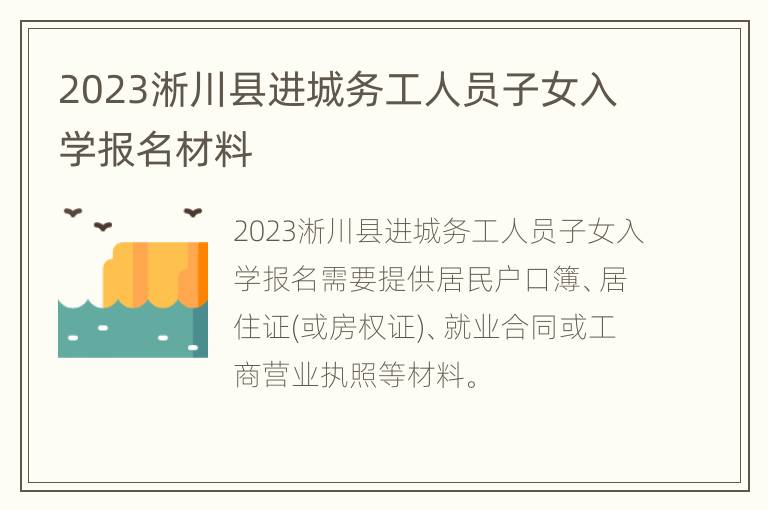 2023淅川县进城务工人员子女入学报名材料

2023淅川县进城务工人员子女入学报名需要提供居民户口簿、居住证(或房权证)、就业合同或工商营业执照等材料。